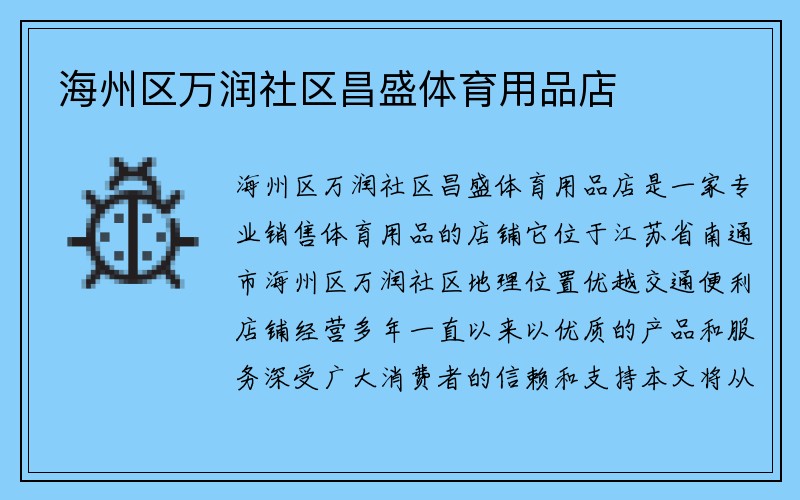 海州区万润社区昌盛体育用品店

海州区万润社区昌盛体育用品店是一家专业销售体育用品的店铺它位于江苏省南通市海州区万润社区地理位置优越交通便利店铺经营多年一直以来以优质的产品和服务深受广大消费者的信赖和支持本文将从